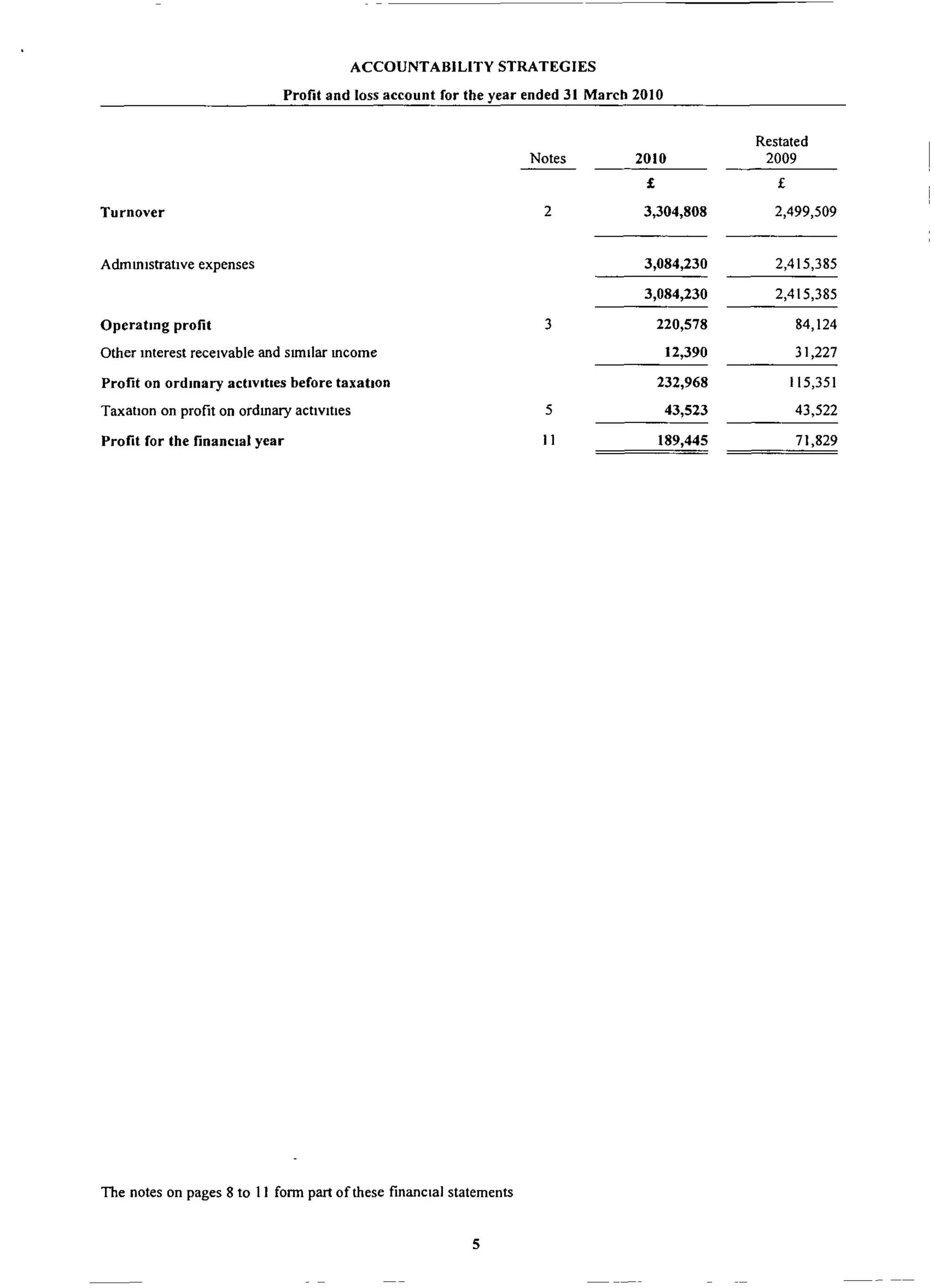 ACCOUNTABILITY STRATEGIES

Profit and loss account for the year ended 31 March 2010

| | Notes | 2010 | Restated 2009 |
|---|---|---|---|
| | | £ | £ |
| Turnover | 2 | 3,304,808 | 2,499,509 |
| Administrative expenses | | 3,084,230 | 2,415,385 |
| | | 3,084,230 | 2,415,385 |
| Operating profit | 3 | 220,578 | 84,124 |
| Other interest receivable and similar income | | 12,390 | 31,227 |
| Profit on ordinary activities before taxation | | 232,968 | 115,351 |
| Taxation on profit on ordinary activities | 5 | 43,523 | 43,522 |
| Profit for the financial year | 11 | 189,445 | 71,829 |

The notes on pages 8 to 11 form part of these financial statements

5